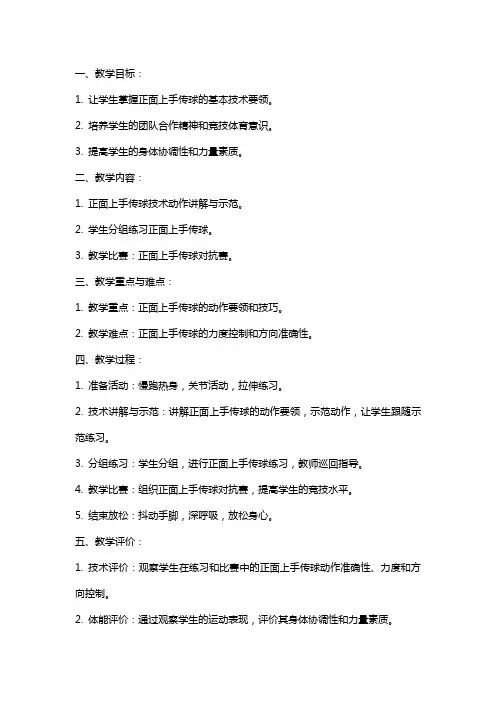 一、教学目标：

1. 让学生掌握正面上手传球的基本技术要领。

2. 培养学生的团队合作精神和竞技体育意识。

3. 提高学生的身体协调性和力量素质。

二、教学内容：

1. 正面上手传球技术动作讲解与示范。

2. 学生分组练习正面上手传球。

3. 教学比赛：正面上手传球对抗赛。

三、教学重点与难点：

1. 教学重点：正面上手传球的动作要领和技巧。

2. 教学难点：正面上手传球的力度控制和方向准确性。

四、教学过程：

1. 准备活动：慢跑热身，关节活动，拉伸练习。

2. 技术讲解与示范：讲解正面上手传球的动作要领，示范动作，让学生跟随示范练习。

3. 分组练习：学生分组，进行正面上手传球练习，教师巡回指导。

4. 教学比赛：组织正面上手传球对抗赛，提高学生的竞技水平。

5. 结束放松：抖动手脚，深呼吸，放松身心。

五、教学评价：

1. 技术评价：观察学生在练习和比赛中的正面上手传球动作准确性、力度和方向控制。

2. 体能评价：通过观察学生的运动表现，评价其身体协调性和力量素质。